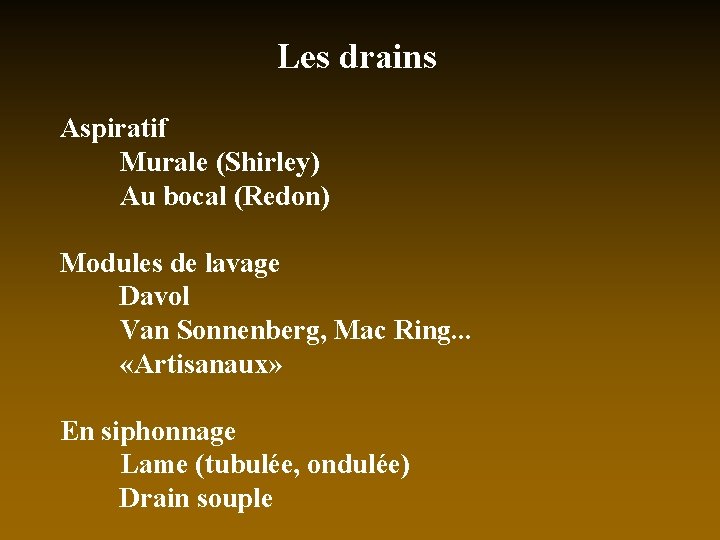 Les drains

Aspiratif
Murale (Shirley)
Au bocal (Redon)

Modules de lavage
Davol
Van Sonnenberg, Mac Ring...
«Artisanaux»

En siphonnage
Lame (tubulée, ondulée)
Drain souple